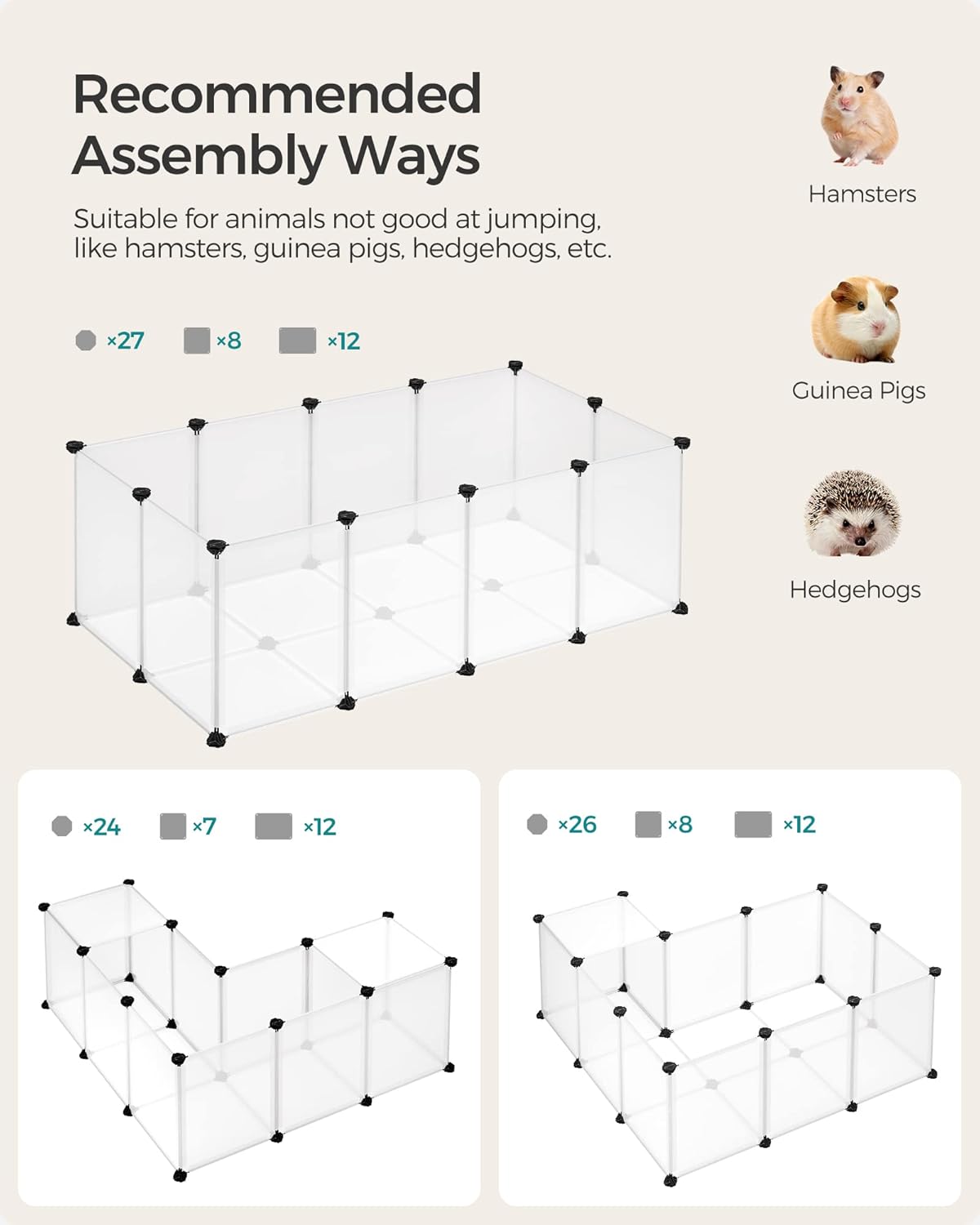 Recommended Assembly Ways

Suitable for animals not good at jumping, like hamsters, guinea pigs, hedgehogs, etc.

×27 ×8 ×12

Hamsters

Guinea Pigs

Hedgehogs

×24 ×7 ×12

×26 ×8 ×12